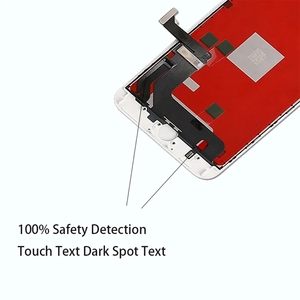 100% Safety Detection

Touch Text Dark Spot Text